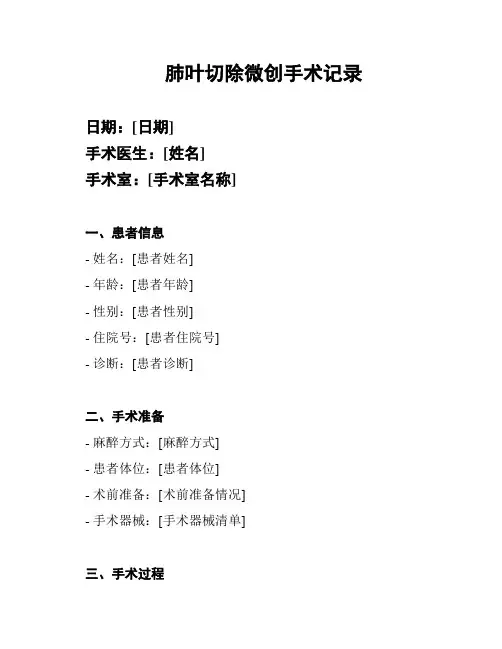 肺叶切除微创手术记录

日期：[日期]
手术医生：[姓名]
手术室：[手术室名称]

一、患者信息
- 姓名：[患者姓名]
- 年龄：[患者年龄]
- 性别：[患者性别]
- 住院号：[患者住院号]
- 诊断：[患者诊断]

二、手术准备
- 麻醉方式：[麻醉方式]
- 患者体位：[患者体位]
- 术前准备：[术前准备情况]
- 手术器械：[手术器械清单]

三、手术过程